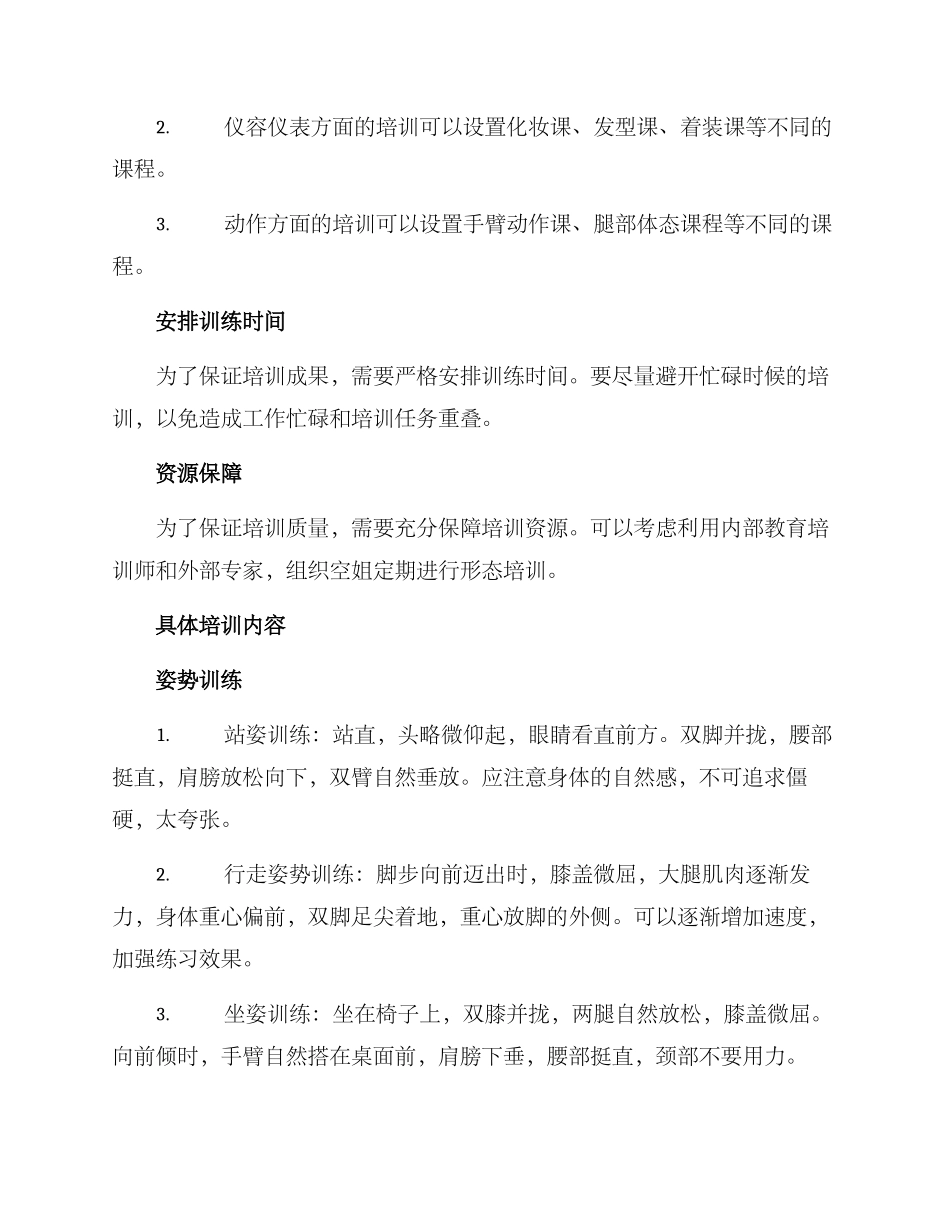 2. 仪容仪表方面的培训可以设置化妆课、发型课、着装课等不同的课程。

3. 动作方面的培训可以设置手臂动作课、腿部体态课程等不同的课程。

安排训练时间

为了保证培训成果，需要严格安排训练时间。要尽量避开忙碌时候的培训，以免造成工作忙碌和培训任务重叠。

资源保障

为了保证培训质量，需要充分保障培训资源。可以考虑利用内部教育培训师和外部专家，组织空姐定期进行形态培训。

具体培训内容

姿势训练

1. 站姿训练：站直，头略微仰起，眼睛看直前方。双脚并拢，腰部挺直，肩膀放松向下，双臂自然垂放。应注意身体的自然感，不可追求僵硬，太夸张。

2. 行走姿势训练：脚步向前迈出时，膝盖微屈，大腿肌肉逐渐发力，身体重心偏前，双脚足尖着地，重心放脚的外侧。可以逐渐增加速度，加强练习效果。

3. 坐姿训练：坐在椅子上，双膝并拢，两腿自然放松，膝盖微屈。向前倾时，手臂自然搭在桌面前，肩膀下垂，腰部挺直，颈部不要用力。